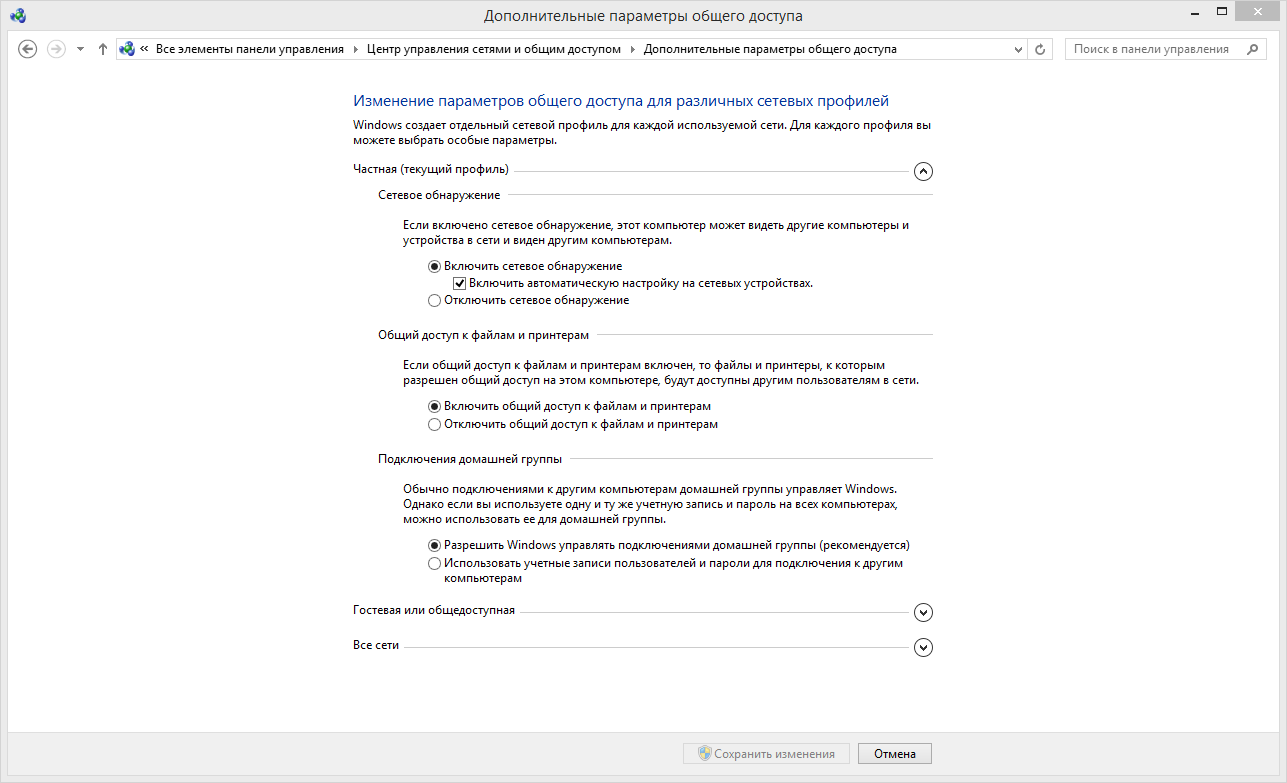 Дополнительные параметры общего доступа

« Все элементы панели управления › Центр управления сетями и общим доступом › Дополнительные параметры общего доступа

Поиск в панели управления

Изменение параметров общего доступа для различных сетевых профилей

Windows создает отдельный сетевой профиль для каждой используемой сети. Для каждого профиля вы можете выбрать особые параметры.

Частная (текущий профиль)

Сетевое обнаружение

Если включено сетевое обнаружение, этот компьютер может видеть другие компьютеры и устройства в сети и виден другим компьютерам.

Включить сетевое обнаружение

Включить автоматическую настройку на сетевых устройствах.

Отключить сетевое обнаружение

Общий доступ к файлам и принтерам

Если общий доступ к файлам и принтерам включен, то файлы и принтеры, к которым разрешен общий доступ на этом компьютере, будут доступны другим пользователям в сети.

Включить общий доступ к файлам и принтерам

Отключить общий доступ к файлам и принтерам

Подключения домашней группы

Обычно подключениями к другим компьютерам домашней группы управляет Windows. Однако если вы используете одну и ту же учетную запись и пароль на всех компьютерах, можно использовать ее для домашней группы.

Разрешить Windows управлять подключениями домашней группы (рекомендуется)

Использовать учетные записи пользователей и пароли для подключения к другим компьютерам

Гостевая или общедоступная

Все сети

Сохранить изменения

Отмена